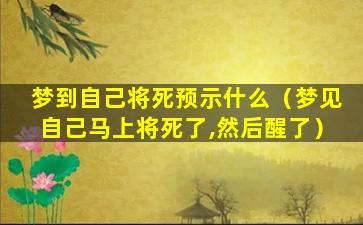 梦到自己将死预示什么（梦见自己马上将死了,然后醒了）